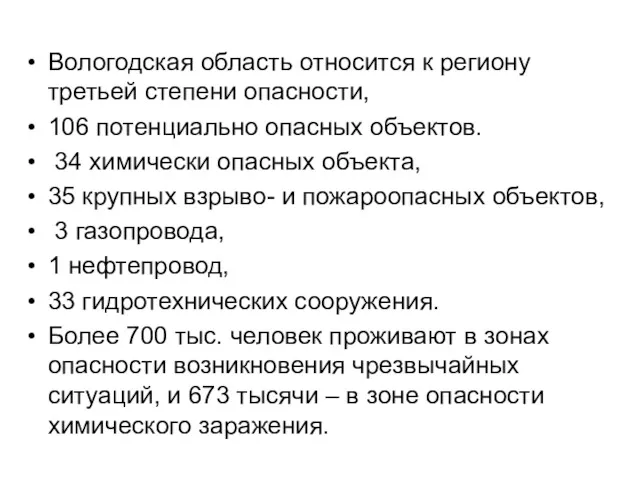 • Вологодская область относится к региону третьей степени опасности,
• 106 потенциально опасных объектов.
• 34 химически опасных объекта,
• 35 крупных взрыво- и пожароопасных объектов,
• 3 газопровода,
• 1 нефтепровод,
• 33 гидротехнических сооружения.
• Более 700 тыс. человек проживают в зонах опасности возникновения чрезвычайных ситуаций, и 673 тысячи – в зоне опасности химического заражения.